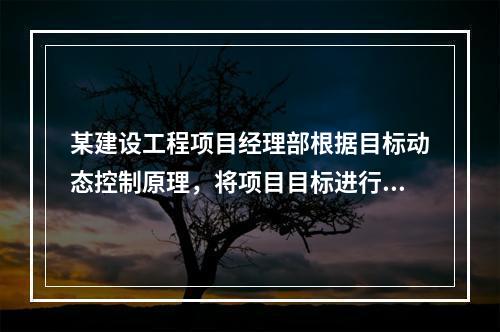 某建设工程项目经理部根据目标动态控制原理，将项目目标进行...